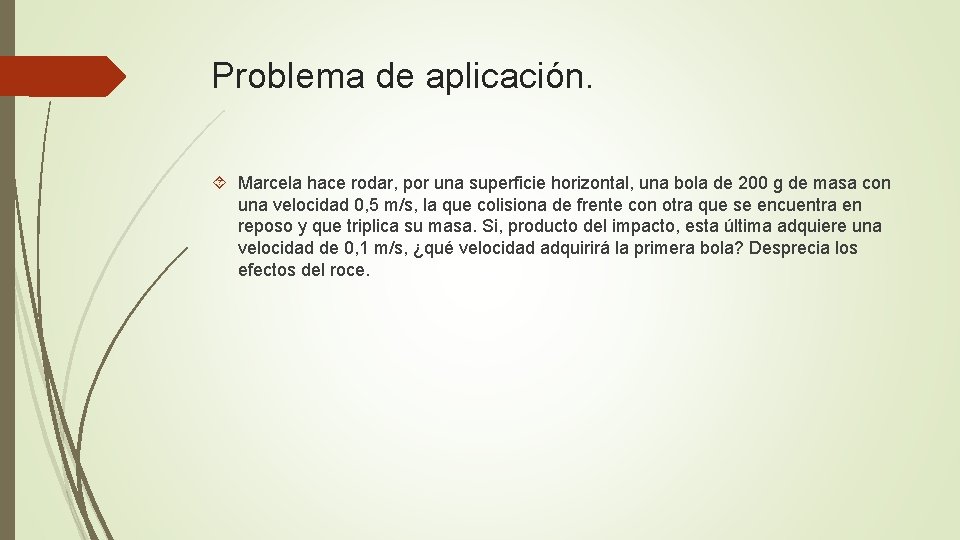 Problema de aplicación.

Marcela hace rodar, por una superficie horizontal, una bola de 200 g de masa con una velocidad 0,5 m/s, la que colisiona de frente con otra que se encuentra en reposo y que triplica su masa. Si, producto del impacto, esta última adquiere una velocidad de 0,1 m/s, ¿qué velocidad adquirirá la primera bola? Desprecia los efectos del roce.